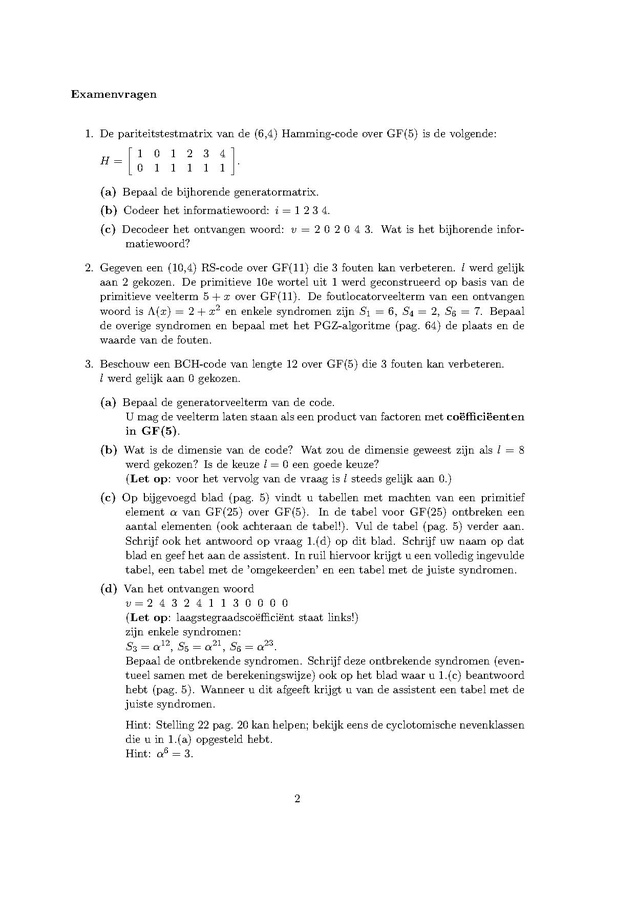 **Examenvragen**

1. De pariteitstestmatrix van de (6,4) Hamming-code over GF(5) is de volgende:
$H = \begin{bmatrix} 1 & 0 & 1 & 2 & 3 & 4 \\ 0 & 1 & 1 & 1 & 1 & 1 \end{bmatrix}$.

**(a)** Bepaal de bijhorende generatormatrix.

**(b)** Codeer het informatiewoord: $i = 1\ 2\ 3\ 4$.

**(c)** Decodeer het ontvangen woord: $v = 2\ 0\ 2\ 0\ 4\ 3$. Wat is het bijhorende informatiewoord?

2. Gegeven een (10,4) RS-code over GF(11) die 3 fouten kan verbeteren. $l$ werd gelijk aan 2 gekozen. De primitieve 10e wortel uit 1 werd geconstrueerd op basis van de primitieve veelterm $5 + x$ over GF(11). De foutlocatorveelterm van een ontvangen woord is $\Lambda(x) = 2 + x^2$ en enkele syndromen zijn $S_1 = 6$, $S_4 = 2$, $S_6 = 7$. Bepaal de overige syndromen en bepaal met het PGZ-algoritme (pag. 64) de plaats en de waarde van de fouten.

3. Beschouw een BCH-code van lengte 12 over GF(5) die 3 fouten kan verbeteren. $l$ werd gelijk aan 0 gekozen.

**(a)** Bepaal de generatorveelterm van de code.
U mag de veelterm laten staan als een product van factoren met **coëfficiëenten in GF(5)**.

**(b)** Wat is de dimensie van de code? Wat zou de dimensie geweest zijn als $l = 8$ werd gekozen? Is de keuze $l = 0$ een goede keuze?
(**Let op**: voor het vervolg van de vraag is $l$ steeds gelijk aan 0.)

**(c)** Op bijgevoegd blad (pag. 5) vindt u tabellen met machten van een primitief element $\alpha$ van GF(25) over GF(5). In de tabel voor GF(25) ontbreken een aantal elementen (ook achteraan de tabel!). Vul de tabel (pag. 5) verder aan. Schrijf ook het antwoord op vraag 1.(d) op dit blad. Schrijf uw naam op dat blad en geef het aan de assistent. In ruil hiervoor krijgt u een volledig ingevulde tabel, een tabel met de 'omgekeerden' en een tabel met de juiste syndromen.

**(d)** Van het ontvangen woord
$v = 2\ 4\ 3\ 2\ 4\ 1\ 1\ 3\ 0\ 0\ 0\ 0$
(**Let op**: laagstegraadscoëfficiënt staat links!)
zijn enkele syndromen:
$S_3 = \alpha^{12}$, $S_5 = \alpha^{21}$, $S_6 = \alpha^{23}$.
Bepaal de ontbrekende syndromen. Schrijf deze ontbrekende syndromen (eventueel samen met de berekeningswijze) ook op het blad waar u 1.(c) beantwoord hebt (pag. 5). Wanneer u dit afgeeft krijgt u van de assistent een tabel met de juiste syndromen.

Hint: Stelling 22 pag. 20 kan helpen; bekijk eens de cyclotomische nevenklassen die u in 1.(a) opgesteld hebt.
Hint: $\alpha^6 = 3$.

2